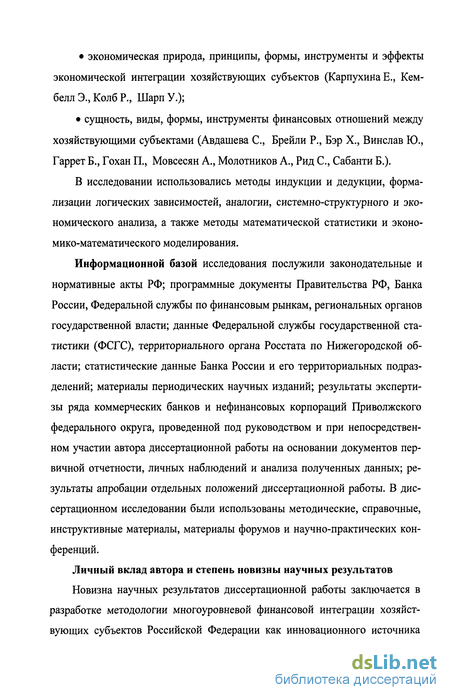 • экономическая природа, принципы, формы, инструменты и эффекты экономической интеграции хозяйствующих субъектов (Карпухина Е., Кембелл Э., Колб Р., Шарп У.);

• сущность, виды, формы, инструменты финансовых отношений между хозяйствующими субъектами (Авдашева С., Брейли Р., Бэр Х., Винслав Ю., Гаррет Б., Гохан П., Мовсесян А., Молотников А., Рид С., Сабанти Б.).

В исследовании использовались методы индукции и дедукции, формализации логических зависимостей, аналогии, системно-структурного и экономического анализа, а также методы математической статистики и экономико-математического моделирования.

Информационной базой исследования послужили законодательные и нормативные акты РФ; программные документы Правительства РФ, Банка России, Федеральной службы по финансовым рынкам, региональных органов государственной власти; данные Федеральной службы государственной статистики (ФСГС), территориального органа Росстата по Нижегородской области; статистические данные Банка России и его территориальных подразделений; материалы периодических научных изданий; результаты экспертизы ряда коммерческих банков и нефинансовых корпораций Приволжского федерального округа, проведенной под руководством и при непосредственном участии автора диссертационной работы на основании документов первичной отчетности, личных наблюдений и анализа полученных данных; результаты апробации отдельных положений диссертационной работы. В диссертационном исследовании были использованы методические, справочные, инструктивные материалы, материалы форумов и научно-практических конференций.

Личный вклад автора и степень новизны научных результатов

Новизна научных результатов диссертационной работы заключается в разработке методологии многоуровневой финансовой интеграции хозяйствующих субъектов Российской Федерации как инновационного источника

dsLib.net
библиотека диссертаций